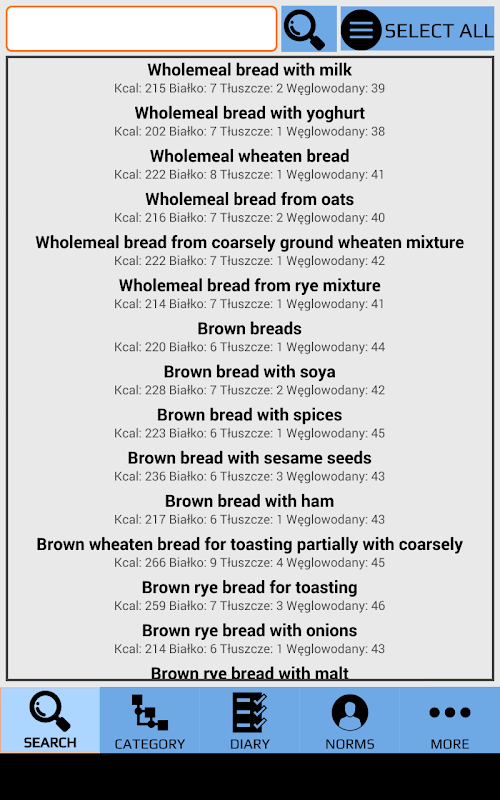 SELECT ALL

Wholemeal bread with milk
Kcal: 215 Białko: 7 Tłuszcze: 2 Węglowodany: 39

Wholemeal bread with yoghurt
Kcal: 202 Białko: 7 Tłuszcze: 1 Węglowodany: 38

Wholemeal wheaten bread
Kcal: 222 Białko: 8 Tłuszcze: 1 Węglowodany: 41

Wholemeal bread from oats
Kcal: 216 Białko: 7 Tłuszcze: 2 Węglowodany: 40

Wholemeal bread from coarsely ground wheaten mixture
Kcal: 222 Białko: 7 Tłuszcze: 1 Węglowodany: 42

Wholemeal bread from rye mixture
Kcal: 214 Białko: 7 Tłuszcze: 1 Węglowodany: 41

Brown breads
Kcal: 220 Białko: 6 Tłuszcze: 1 Węglowodany: 44

Brown bread with soya
Kcal: 228 Białko: 7 Tłuszcze: 2 Węglowodany: 42

Brown bread with spices
Kcal: 223 Białko: 6 Tłuszcze: 1 Węglowodany: 45

Brown bread with sesame seeds
Kcal: 236 Białko: 6 Tłuszcze: 3 Węglowodany: 43

Brown bread with ham
Kcal: 217 Białko: 6 Tłuszcze: 1 Węglowodany: 43

Brown wheaten bread for toasting partially with coarsely
Kcal: 266 Białko: 9 Tłuszcze: 4 Węglowodany: 45

Brown rye bread for toasting
Kcal: 259 Białko: 7 Tłuszcze: 3 Węglowodany: 46

Brown rye bread with onions
Kcal: 214 Białko: 6 Tłuszcze: 1 Węglowodany: 43

Brown rye bread with malt

SEARCH CATEGORY DIARY NORMS MORE